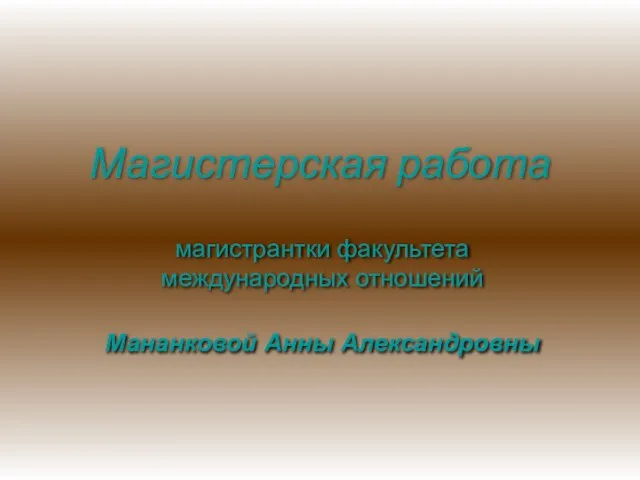 Магистерская работа

магистрантки факультета международных отношений

Мананковой Анны Александровны